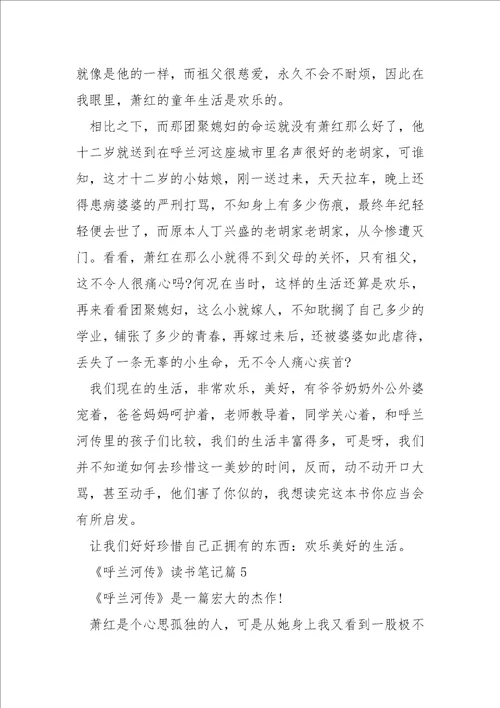 就像是他的一样，而祖父很慈爱，永久不会不耐烦，因此在我眼里，萧红的童年生活是欢乐的。

相比之下，而那团聚媳妇的命运就没有萧红那么好了，他十二岁就送到在呼兰河这座城市里名声很好的老胡家，可谁知，这才十二岁的小姑娘，刚一送过来，天天拉车，晚上还得患病婆婆的严刑打骂，不知身上有多少伤痕，最终年纪轻轻便去世了，而原本人丁兴盛的老胡家老胡家，从今惨遭灭门。看看，萧红在那么小就得不到父母的关怀，只有祖父，这不令人很痛心吗?何况在当时，这样的生活还算是欢乐，再来看看团聚媳妇，这么小就嫁人，不知耽搁了自己多少的学业，铺张了多少的青春，再嫁过来后，还被婆婆如此虐待，丢失了一条无辜的小生命，无不令人痛心疾首?

我们现在的生活，非常欢乐，美好，有爷爷奶奶外公外婆宠着，爸爸妈妈呵护着，老师教导着，同学关心着，和呼兰河传里的孩子们比较，我们的生活丰富得多，可是呀，我们并不知道如何去珍惜这一美妙的时间，反而，动不动开口大骂，甚至动手，他们害了你似的，我想读完这本书你应当会有所启发。

让我们好好珍惜自己正拥有的东西：欢乐美好的生活。

《呼兰河传》读书笔记篇 5

《呼兰河传》是一篇宏大的杰作!

萧红是个心思孤独的人，可是从她身上我又看到一股极不